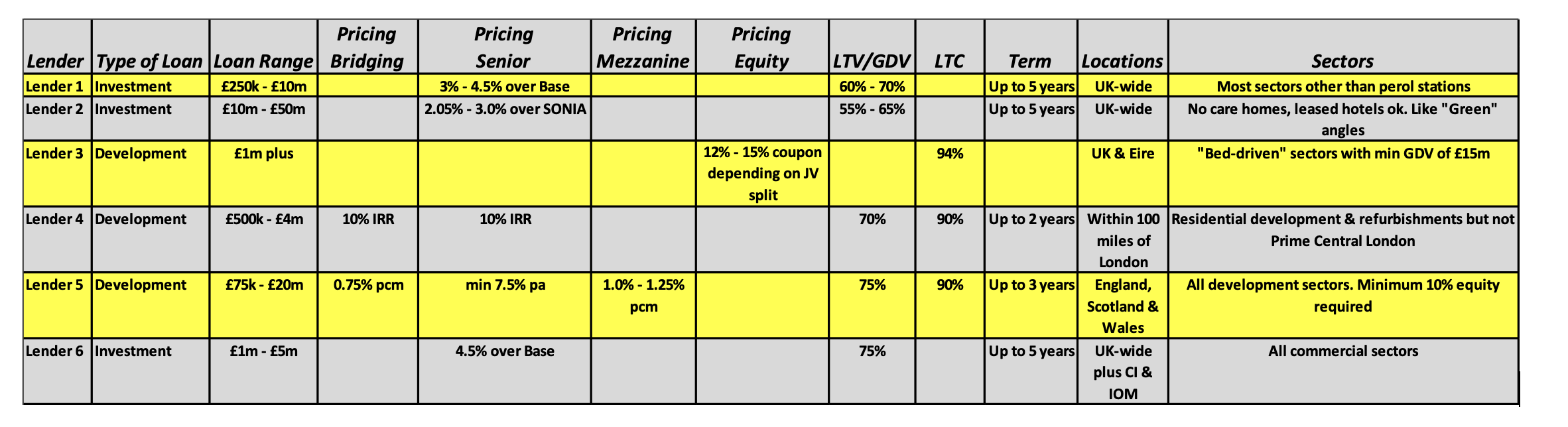 | Lender | Type of Loan | Loan Range | Pricing Bridging | Pricing Senior | Pricing Mezzanine | Pricing Equity | LTV/GDV | LTC | Term | Locations | Sectors |
|---|---|---|---|---|---|---|---|---|---|---|---|
| Lender 1 | Investment | £250k - £10m | | 3% - 4.5% over Base | | | 60% - 70% | | Up to 5 years | UK-wide | Most sectors other than perol stations |
| Lender 2 | Investment | £10m - £50m | | 2.05% - 3.0% over SONIA | | | 55% - 65% | | Up to 5 years | UK-wide | No care homes, leased hotels ok. Like "Green" angles |
| Lender 3 | Development | £1m plus | | | | 12% - 15% coupon depending on JV split | | 94% | | UK & Eire | "Bed-driven" sectors with min GDV of £15m |
| Lender 4 | Development | £500k - £4m | 10% IRR | 10% IRR | | | 70% | 90% | Up to 2 years | Within 100 miles of London | Residential development & refurbishments but not Prime Central London |
| Lender 5 | Development | £75k - £20m | 0.75% pcm | min 7.5% pa | 1.0% - 1.25% pcm | | 75% | 90% | Up to 3 years | England, Scotland & Wales | All development sectors. Minimum 10% equity required |
| Lender 6 | Investment | £1m - £5m | | 4.5% over Base | | | 75% | | Up to 5 years | UK-wide plus CI & IOM | All commercial sectors |